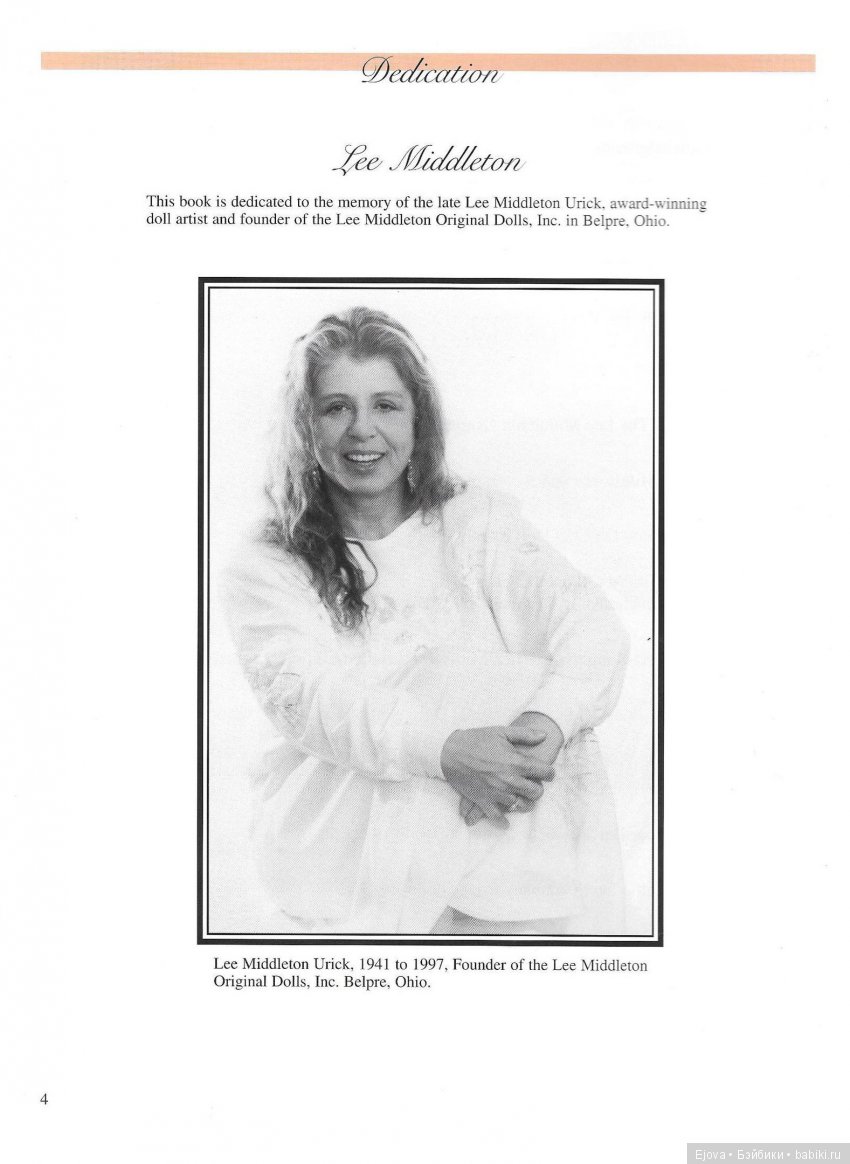 Dedication

Lee Middleton

This book is dedicated to the memory of the late Lee Middleton Urick, award-winning doll artist and founder of the Lee Middleton Original Dolls, Inc. in Belpre, Ohio.

Lee Middleton Urick, 1941 to 1997, Founder of the Lee Middleton Original Dolls, Inc. Belpre, Ohio.

4

Ejova • Бэйбики • babiki.ru